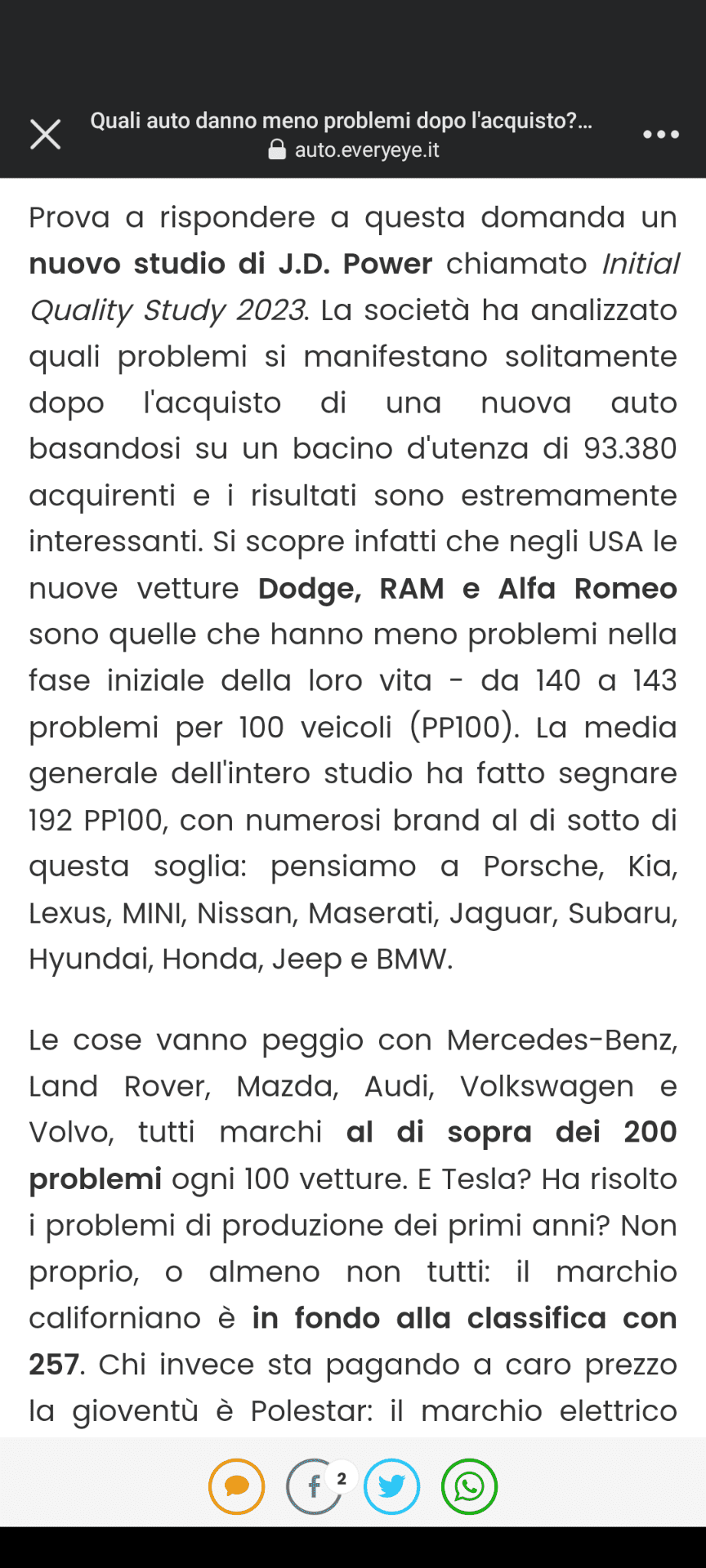 Quali auto danno meno problemi dopo l'acquisto?...
auto.everyeye.it

Prova a rispondere a questa domanda un nuovo studio di J.D. Power chiamato Initial Quality Study 2023. La società ha analizzato quali problemi si manifestano solitamente dopo l'acquisto di una nuova auto basandosi su un bacino d'utenza di 93.380 acquirenti e i risultati sono estremamente interessanti. Si scopre infatti che negli USA le nuove vetture Dodge, RAM e Alfa Romeo sono quelle che hanno meno problemi nella fase iniziale della loro vita - da 140 a 143 problemi per 100 veicoli (PP100). La media generale dell'intero studio ha fatto segnare 192 PP100, con numerosi brand al di sotto di questa soglia: pensiamo a Porsche, Kia, Lexus, MINI, Nissan, Maserati, Jaguar, Subaru, Hyundai, Honda, Jeep e BMW.

Le cose vanno peggio con Mercedes-Benz, Land Rover, Mazda, Audi, Volkswagen e Volvo, tutti marchi al di sopra dei 200 problemi ogni 100 vetture. E Tesla? Ha risolto i problemi di produzione dei primi anni? Non proprio, o almeno non tutti: il marchio californiano è in fondo alla classifica con 257. Chi invece sta pagando a caro prezzo la gioventù è Polestar: il marchio elettrico

2